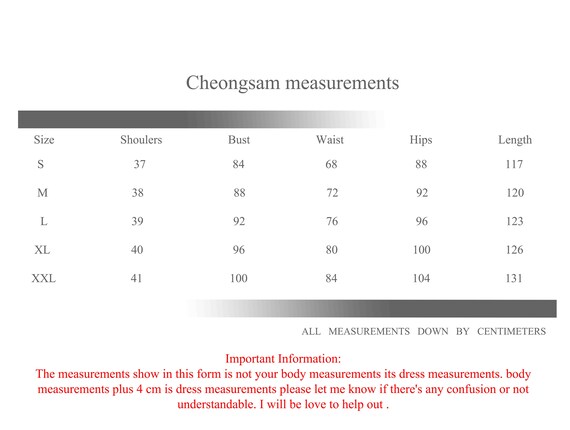 Cheongsam measurements

| Size | Shoulers | Bust | Waist | Hips | Length |
|---|---|---|---|---|---|
| S | 37 | 84 | 68 | 88 | 117 |
| M | 38 | 88 | 72 | 92 | 120 |
| L | 39 | 92 | 76 | 96 | 123 |
| XL | 40 | 96 | 80 | 100 | 126 |
| XXL | 41 | 100 | 84 | 104 | 131 |

ALL MEASUREMENTS DOWN BY CENTIMETERS

Important Information:
The measurements show in this form is not your body measurements its dress measurements. body measurements plus 4 cm is dress measurements please let me know if there's any confusion or not understandable. I will be love to help out .